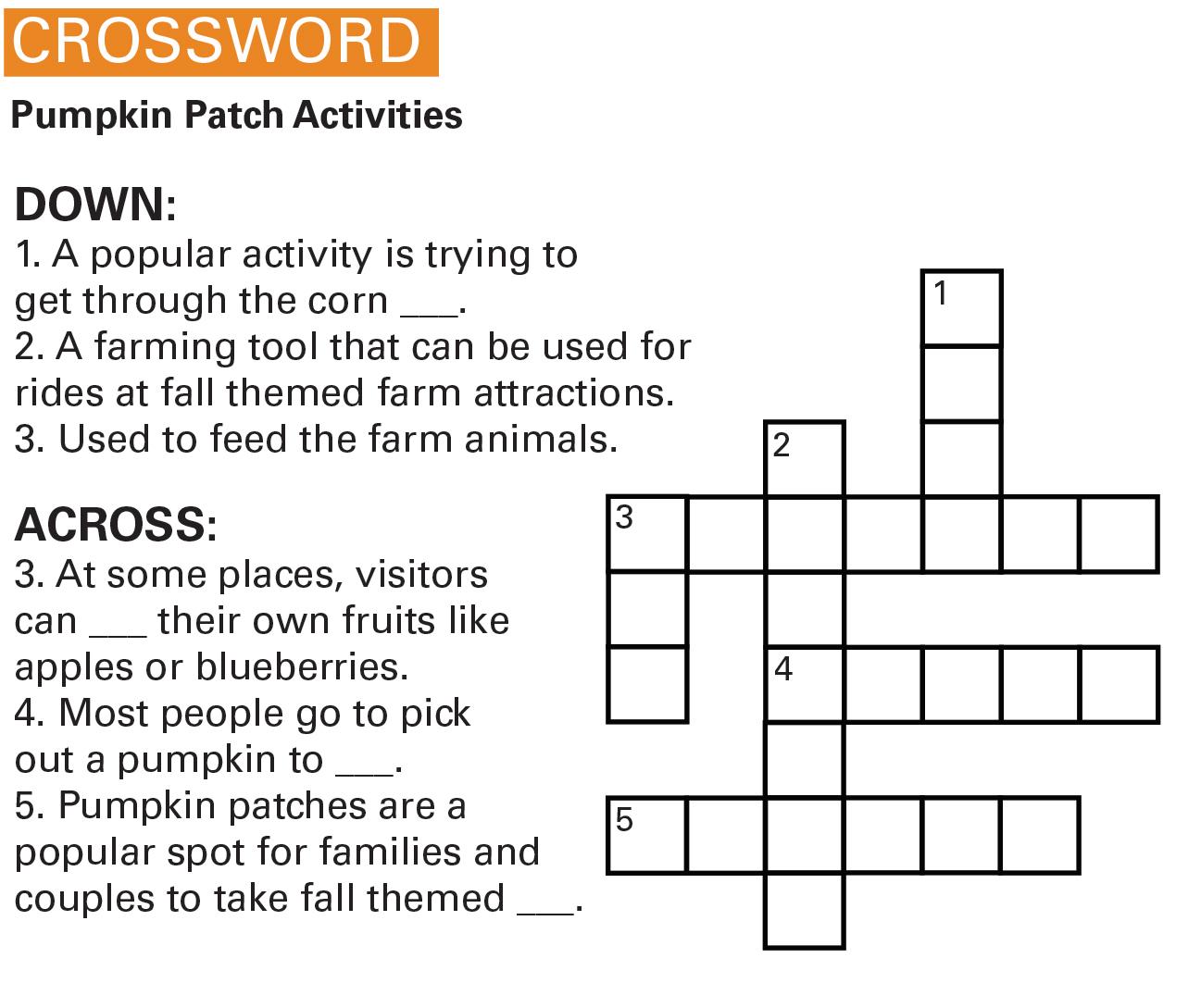 CROSSWORD

Pumpkin Patch Activities

DOWN:
1. A popular activity is trying to get through the corn ___.
2. A farming tool that can be used for rides at fall themed farm attractions.
3. Used to feed the farm animals.

ACROSS:
3. At some places, visitors can ___ their own fruits like apples or blueberries.
4. Most people go to pick out a pumpkin to ___.
5. Pumpkin patches are a popular spot for families and couples to take fall themed ___.

1
2
3
4
5